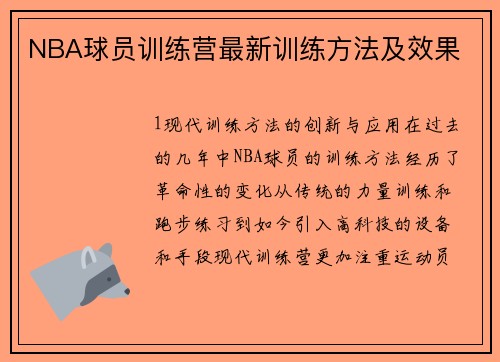 NBA球员训练营最新训练方法及效果

1现代训练方法的创新与应用在过去的几年中NBA球员的训练方法经历了革命性的变化从传统的力量训练和跑步练习到如今引入高科技的设备和手段现代训练营更加注重运动员